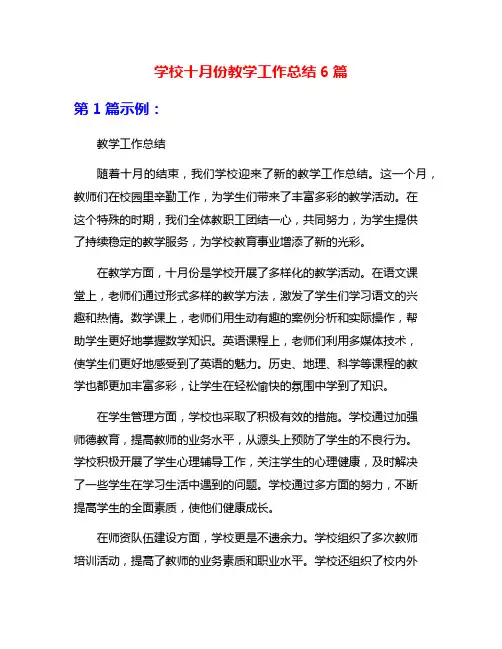 学校十月份教学工作总结 6 篇

第 1 篇示例：

教学工作总结

随着十月的结束，我们学校迎来了新的教学工作总结。这一个月，教师们在校园里辛勤工作，为学生们带来了丰富多彩的教学活动。在这个特殊的时期，我们全体教职工团结一心，共同努力，为学生提供了持续稳定的教学服务，为学校教育事业增添了新的光彩。

在教学方面，十月份是学校开展了多样化的教学活动。在语文课堂上，老师们通过形式多样的教学方法，激发了学生们学习语文的兴趣和热情。数学课上，老师们用生动有趣的案例分析和实际操作，帮助学生更好地掌握数学知识。英语课程上，老师们利用多媒体技术，使学生们更好地感受到了英语的魅力。历史、地理、科学等课程的教学也都更加丰富多彩，让学生在轻松愉快的氛围中学到了知识。

在学生管理方面，学校也采取了积极有效的措施。学校通过加强师德教育，提高教师的业务水平，从源头上预防了学生的不良行为。学校积极开展了学生心理辅导工作，关注学生的心理健康，及时解决了一些学生在学习生活中遇到的问题。学校通过多方面的努力，不断提高学生的全面素质，使他们健康成长。

在师资队伍建设方面，学校更是不遗余力。学校组织了多次教师培训活动，提高了教师的业务素质和职业水平。学校还组织了校内外